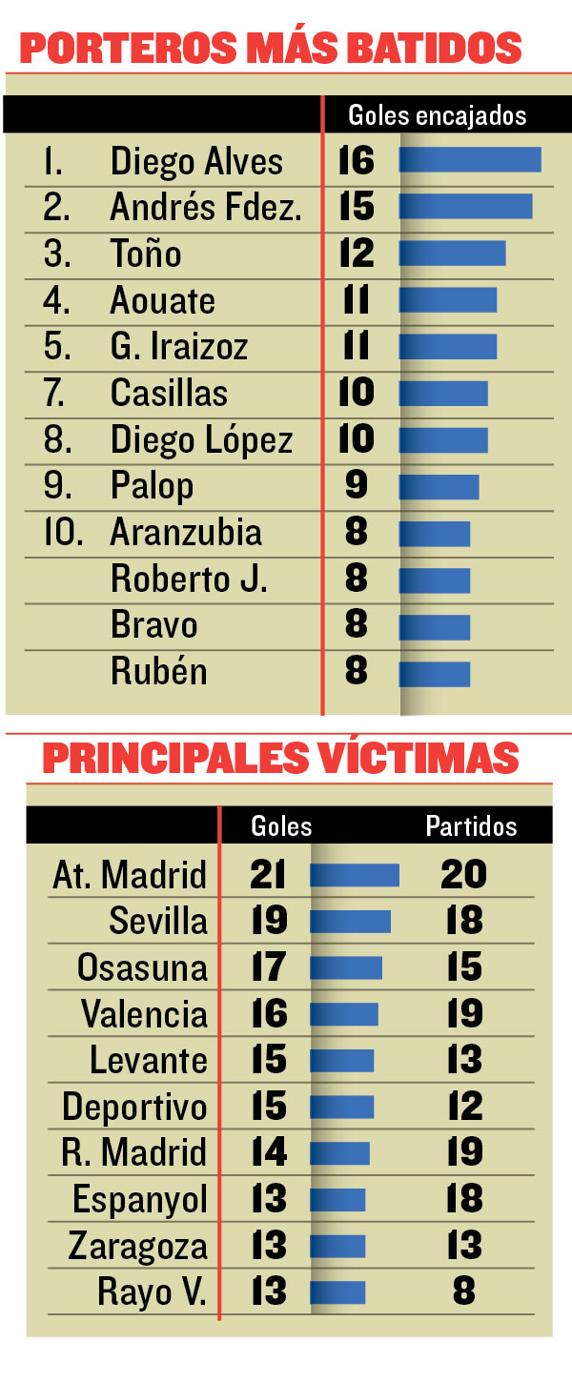 PORTEROS MÁS BATIDOS

| | | Goles encajados |
|---|---|---|
| 1. | Diego Alves | 16 |
| 2. | Andrés Fdez. | 15 |
| 3. | Toño | 12 |
| 4. | Aouate | 11 |
| 5. | G. Iraizoz | 11 |
| 7. | Casillas | 10 |
| 8. | Diego López | 10 |
| 9. | Palop | 9 |
| 10. | Aranzubia | 8 |
| | Roberto J. | 8 |
| | Bravo | 8 |
| | Rubén | 8 |

PRINCIPALES VÍCTIMAS

| | Goles | Partidos |
|---|---|---|
| At. Madrid | 21 | 20 |
| Sevilla | 19 | 18 |
| Osasuna | 17 | 15 |
| Valencia | 16 | 19 |
| Levante | 15 | 13 |
| Deportivo | 15 | 12 |
| R. Madrid | 14 | 19 |
| Espanyol | 13 | 18 |
| Zaragoza | 13 | 13 |
| Rayo V. | 13 | 8 |